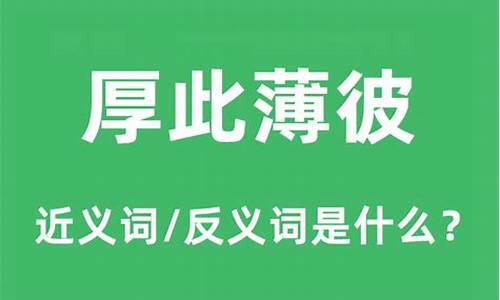 厚此薄彼

近义词/反义词是什么？